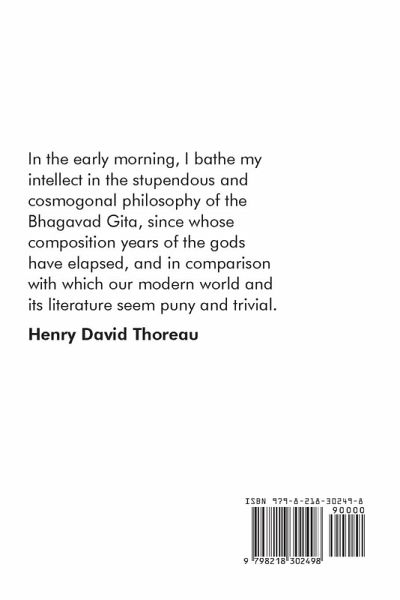 In the early morning, I bathe my intellect in the stupendous and cosmogonal philosophy of the Bhagavad Gita, since whose composition years of the gods have elapsed, and in comparison with which our modern world and its literature seem puny and trivial.

Henry David Thoreau

ISBN 979-8-218-30249-8

90000

9 798218 302498